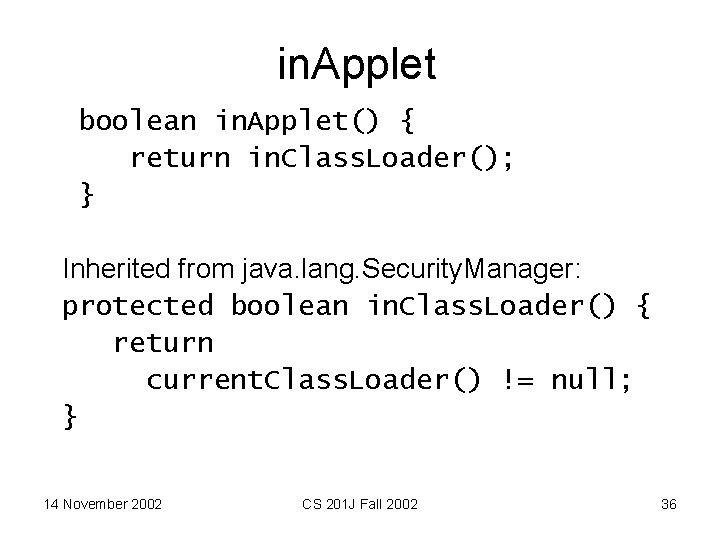 inApplet

boolean inApplet() {
 return inClassLoader();
}

Inherited from java.lang.SecurityManager:

protected boolean inClassLoader() {
 return
  currentClassLoader() != null;
}

14 November 2002

CS 201J Fall 2002

36